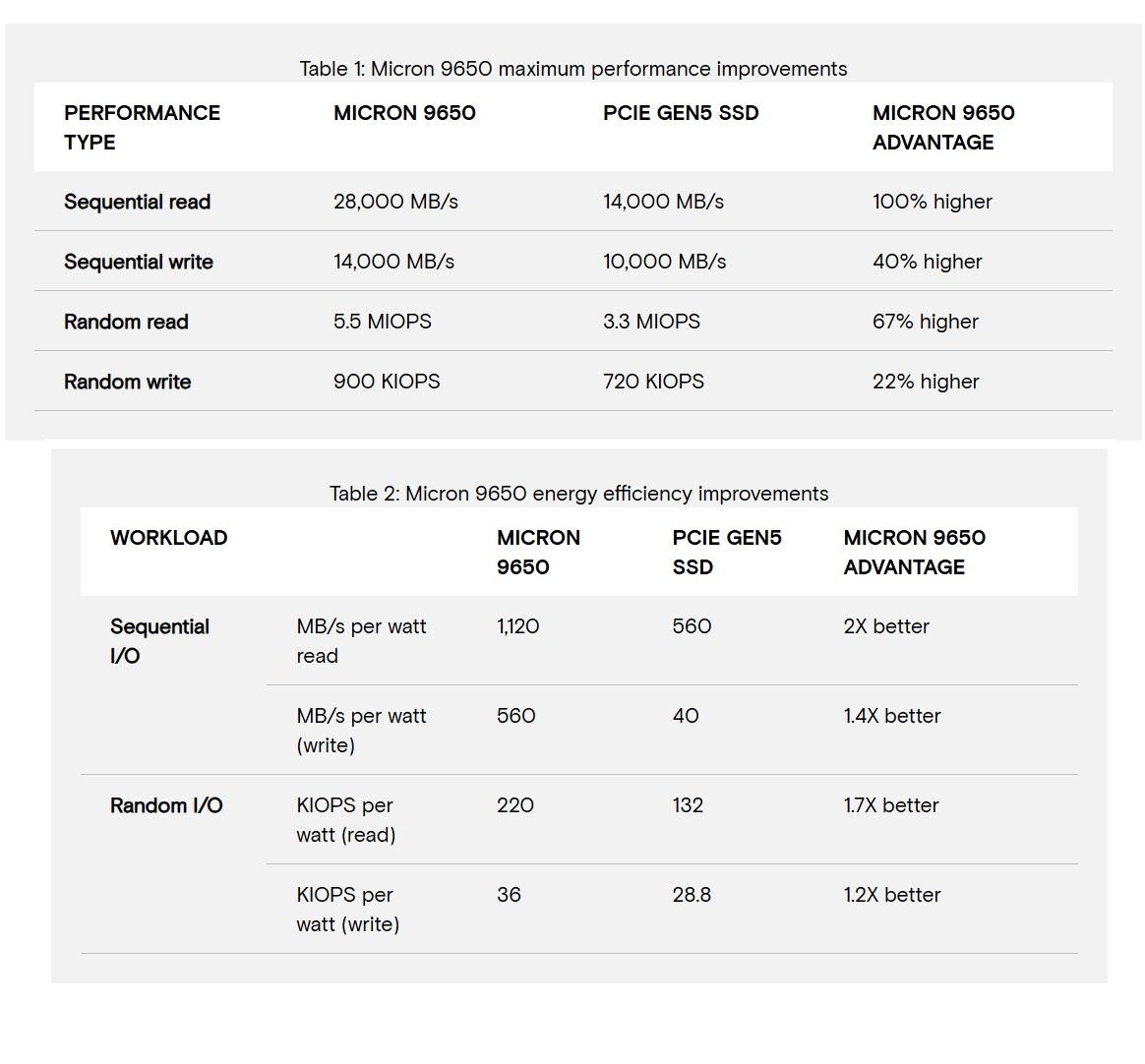 Table 1: Micron 9650 maximum performance improvements

| PERFORMANCE TYPE | MICRON 9650 | PCIE GEN5 SSD | MICRON 9650 ADVANTAGE |
|---|---|---|---|
| Sequential read | 28,000 MB/s | 14,000 MB/s | 100% higher |
| Sequential write | 14,000 MB/s | 10,000 MB/s | 40% higher |
| Random read | 5.5 MIOPS | 3.3 MIOPS | 67% higher |
| Random write | 900 KIOPS | 720 KIOPS | 22% higher |

Table 2: Micron 9650 energy efficiency improvements

| WORKLOAD | | MICRON 9650 | PCIE GEN5 SSD | MICRON 9650 ADVANTAGE |
|---|---|---|---|---|
| Sequential I/O | MB/s per watt read | 1,120 | 560 | 2X better |
| | MB/s per watt (write) | 560 | 40 | 1.4X better |
| Random I/O | KIOPS per watt (read) | 220 | 132 | 1.7X better |
| | KIOPS per watt (write) | 36 | 28.8 | 1.2X better |